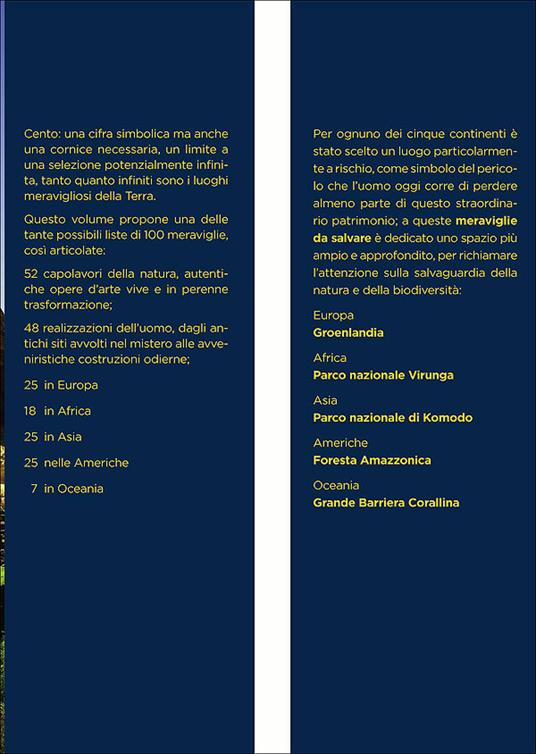 Cento: una cifra simbolica ma anche una cornice necessaria, un limite a una selezione potenzialmente infinita, tanto quanto infiniti sono i luoghi meravigliosi della Terra.

Questo volume propone una delle tante possibili liste di 100 meraviglie, così articolate:

52 capolavori della natura, autentiche opere d'arte vive e in perenne trasformazione;

48 realizzazioni dell'uomo, dagli antichi siti avvolti nel mistero alle avveniristiche costruzioni odierne;

25 in Europa

18 in Africa

25 in Asia

25 nelle Americhe

7 in Oceania

Per ognuno dei cinque continenti è stato scelto un luogo particolarmente a rischio, come simbolo del pericolo che l'uomo oggi corre di perdere almeno parte di questo straordinario patrimonio; a queste meraviglie da salvare è dedicato uno spazio più ampio e approfondito, per richiamare l'attenzione sulla salvaguardia della natura e della biodiversità:

Europa
Groenlandia

Africa
Parco nazionale Virunga

Asia
Parco nazionale di Komodo

Americhe
Foresta Amazzonica

Oceania
Grande Barriera Corallina